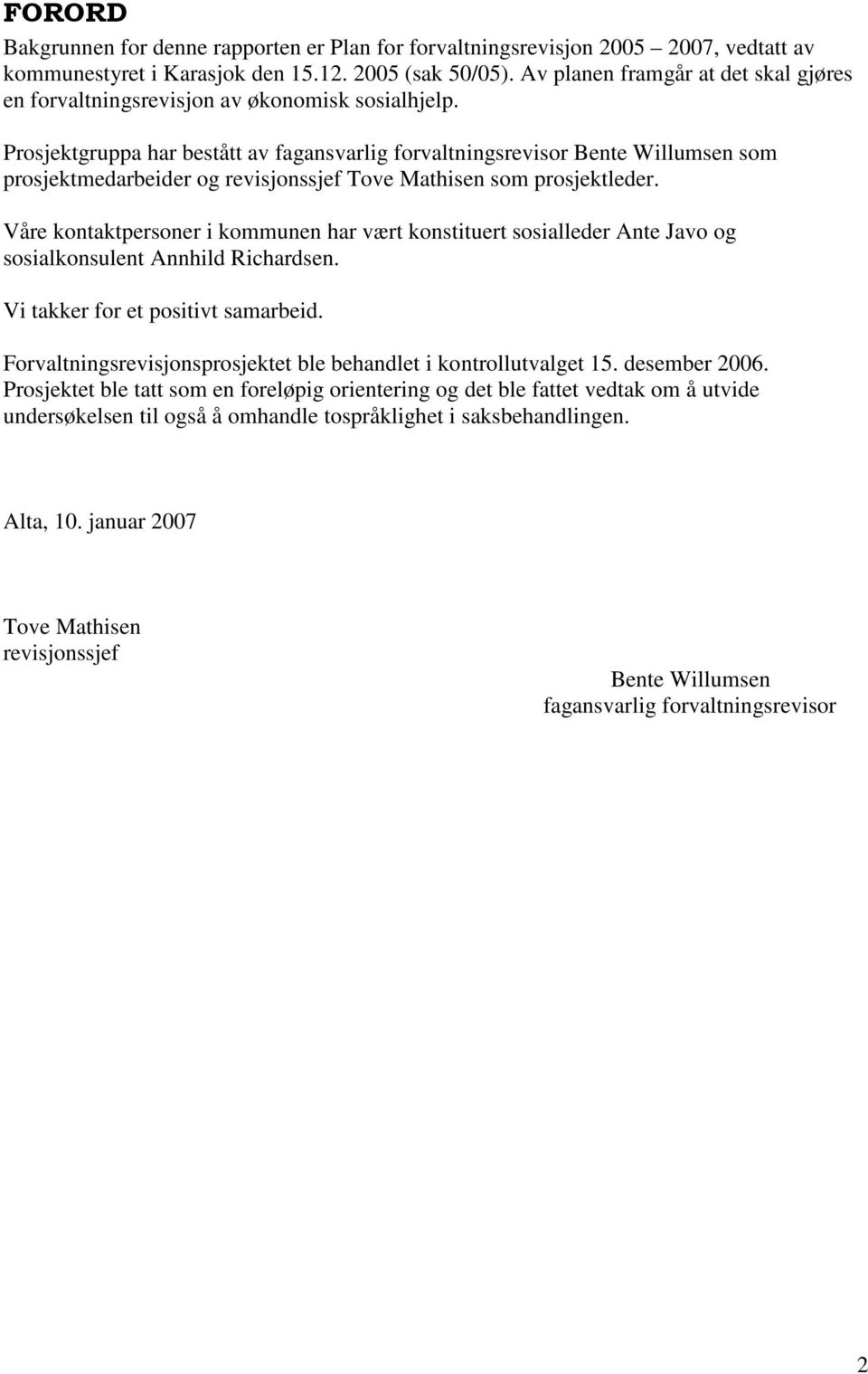 FORORD

Bakgrunnen for denne rapporten er Plan for forvaltningsrevisjon 2005 – 2007, vedtatt av kommunestyret i Karasjok den 15.12. 2005 (sak 50/05). Av planen framgår at det skal gjøres en forvaltningsrevisjon av økonomisk sosialhjelp.

Prosjektgruppa har bestått av fagansvarlig forvaltningsrevisor Bente Willumsen som prosjektmedarbeider og revisjonssjef Tove Mathisen som prosjektleder.

Våre kontaktpersoner i kommunen har vært konstituert sosialleder Ante Javo og sosialkonsulent Annhild Richardsen.

Vi takker for et positivt samarbeid.

Forvaltningsrevisjonsprosjektet ble behandlet i kontrollutvalget 15. desember 2006. Prosjektet ble tatt som en foreløpig orientering og det ble fattet vedtak om å utvide undersøkelsen til også å omhandle tospråklighet i saksbehandlingen.

Alta, 10. januar 2007

Tove Mathisen
revisjonssjef

Bente Willumsen
fagansvarlig forvaltningsrevisor

2